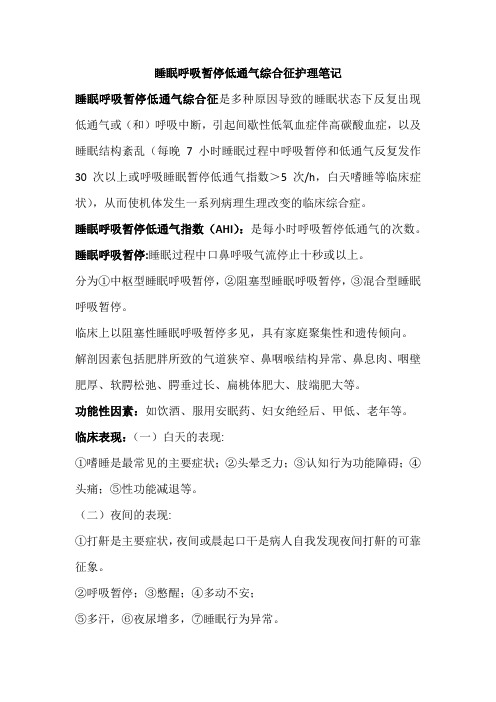 睡眠呼吸暂停低通气综合征护理笔记

睡眠呼吸暂停低通气综合征是多种原因导致的睡眠状态下反复出现低通气或（和）呼吸中断，引起间歇性低氧血症伴高碳酸血症，以及睡眠结构紊乱（每晚 7 小时睡眠过程中呼吸暂停和低通气反复发作 30 次以上或呼吸睡眠暂停低通气指数＞5 次/h，白天嗜睡等临床症状），从而使机体发生一系列病理生理改变的临床综合症。

睡眠呼吸暂停低通气指数（AHI）：是每小时呼吸暂停低通气的次数。

睡眠呼吸暂停:睡眠过程中口鼻呼吸气流停止十秒或以上。

分为①中枢型睡眠呼吸暂停，②阻塞型睡眠呼吸暂停，③混合型睡眠呼吸暂停。

临床上以阻塞性睡眠呼吸暂停多见，具有家庭聚集性和遗传倾向。

解剖因素包括肥胖所致的气道狭窄、鼻咽喉结构异常、鼻息肉、咽壁肥厚、软腭松弛、腭垂过长、扁桃体肥大、肢端肥大等。

功能性因素：如饮酒、服用安眠药、妇女绝经后、甲低、老年等。

临床表现：（一）白天的表现:

①嗜睡是最常见的主要症状；②头晕乏力；③认知行为功能障碍；④头痛；⑤性功能减退等。

（二）夜间的表现:

①打鼾是主要症状，夜间或晨起口干是病人自我发现夜间打鼾的可靠征象。

②呼吸暂停；③憋醒；④多动不安；

⑤多汗，⑥夜尿增多，⑦睡眠行为异常。